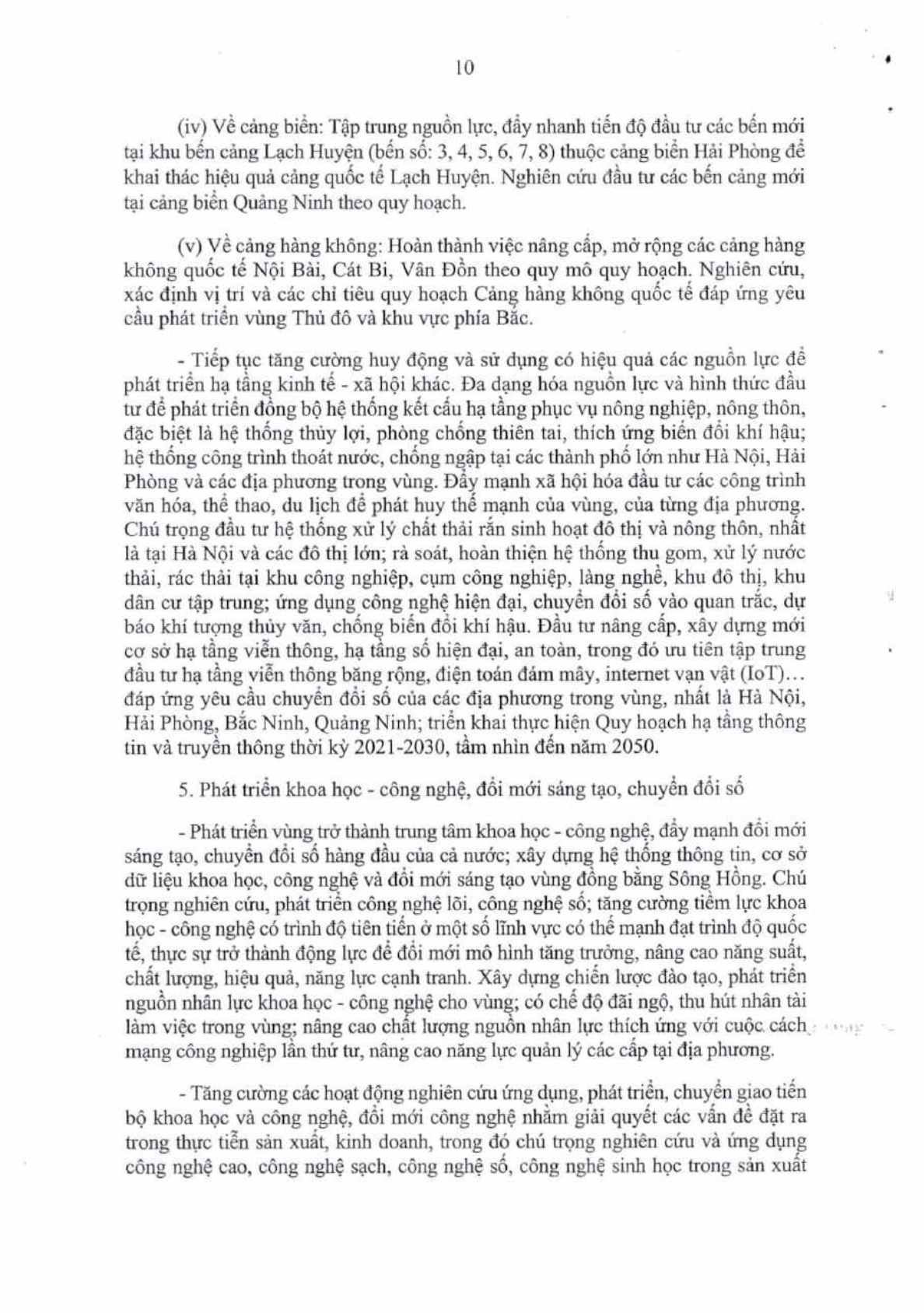 10

(iv) Về cảng biển: Tập trung nguồn lực, đẩy nhanh tiến độ đầu tư các bến mới tại khu bến cảng Lạch Huyện (bến số: 3, 4, 5, 6, 7, 8) thuộc cảng biển Hải Phòng để khai thác hiệu quả cảng quốc tế Lạch Huyện. Nghiên cứu đầu tư các bến cảng mới tại cảng biển Quảng Ninh theo quy hoạch.

(v) Về cảng hàng không: Hoàn thành việc nâng cấp, mở rộng các cảng hàng không quốc tế Nội Bài, Cát Bi, Vân Đồn theo quy mô quy hoạch. Nghiên cứu, xác định vị trí và các chỉ tiêu quy hoạch Cảng hàng không quốc tế đáp ứng yêu cầu phát triển vùng Thủ đô và khu vực phía Bắc.

- Tiếp tục tăng cường huy động và sử dụng có hiệu quả các nguồn lực để phát triển hạ tầng kinh tế - xã hội khác. Đa dạng hóa nguồn lực và hình thức đầu tư để phát triển đồng bộ hệ thống kết cấu hạ tầng phục vụ nông nghiệp, nông thôn, đặc biệt là hệ thống thủy lợi, phòng chống thiên tai, thích ứng biến đổi khí hậu; hệ thống công trình thoát nước, chống ngập tại các thành phố lớn như Hà Nội, Hải Phòng và các địa phương trong vùng. Đẩy mạnh xã hội hóa đầu tư các công trình văn hóa, thể thao, du lịch để phát huy thế mạnh của vùng, của từng địa phương. Chú trọng đầu tư hệ thống xử lý chất thải rắn sinh hoạt đô thị và nông thôn, nhất là tại Hà Nội và các đô thị lớn; rà soát, hoàn thiện hệ thống thu gom, xử lý nước thải, rác thải tại khu công nghiệp, cụm công nghiệp, làng nghề, khu đô thị, khu dân cư tập trung; ứng dụng công nghệ hiện đại, chuyển đổi số vào quan trắc, dự báo khí tượng thủy văn, chống biến đổi khí hậu. Đầu tư nâng cấp, xây dựng mới cơ sở hạ tầng viễn thông, hạ tầng số hiện đại, an toàn, trong đó ưu tiên tập trung đầu tư hạ tầng viễn thông băng rộng, điện toán đám mây, internet vạn vật (IoT)... đáp ứng yêu cầu chuyển đổi số của các địa phương trong vùng, nhất là Hà Nội, Hải Phòng, Bắc Ninh, Quảng Ninh; triển khai thực hiện Quy hoạch hạ tầng thông tin và truyền thông thời kỳ 2021-2030, tầm nhìn đến năm 2050.

5. Phát triển khoa học - công nghệ, đổi mới sáng tạo, chuyển đổi số

- Phát triển vùng trở thành trung tâm khoa học - công nghệ, đẩy mạnh đổi mới sáng tạo, chuyển đổi số hàng đầu của cả nước; xây dựng hệ thống thông tin, cơ sở dữ liệu khoa học, công nghệ và đổi mới sáng tạo vùng đồng bằng Sông Hồng. Chú trọng nghiên cứu, phát triển công nghệ lõi, công nghệ số; tăng cường tiềm lực khoa học - công nghệ có trình độ tiên tiến ở một số lĩnh vực có thế mạnh đạt trình độ quốc tế, thực sự trở thành động lực để đổi mới mô hình tăng trưởng, nâng cao năng suất, chất lượng, hiệu quả, năng lực cạnh tranh. Xây dựng chiến lược đào tạo, phát triển nguồn nhân lực khoa học - công nghệ cho vùng; có chế độ đãi ngộ, thu hút nhân tài làm việc trong vùng; nâng cao chất lượng nguồn nhân lực thích ứng với cuộc cách mạng công nghiệp lần thứ tư, nâng cao năng lực quản lý các cấp tại địa phương.

- Tăng cường các hoạt động nghiên cứu ứng dụng, phát triển, chuyển giao tiến bộ khoa học và công nghệ, đổi mới công nghệ nhằm giải quyết các vấn đề đặt ra trong thực tiễn sản xuất, kinh doanh, trong đó chú trọng nghiên cứu và ứng dụng công nghệ cao, công nghệ sạch, công nghệ số, công nghệ sinh học trong sản xuất